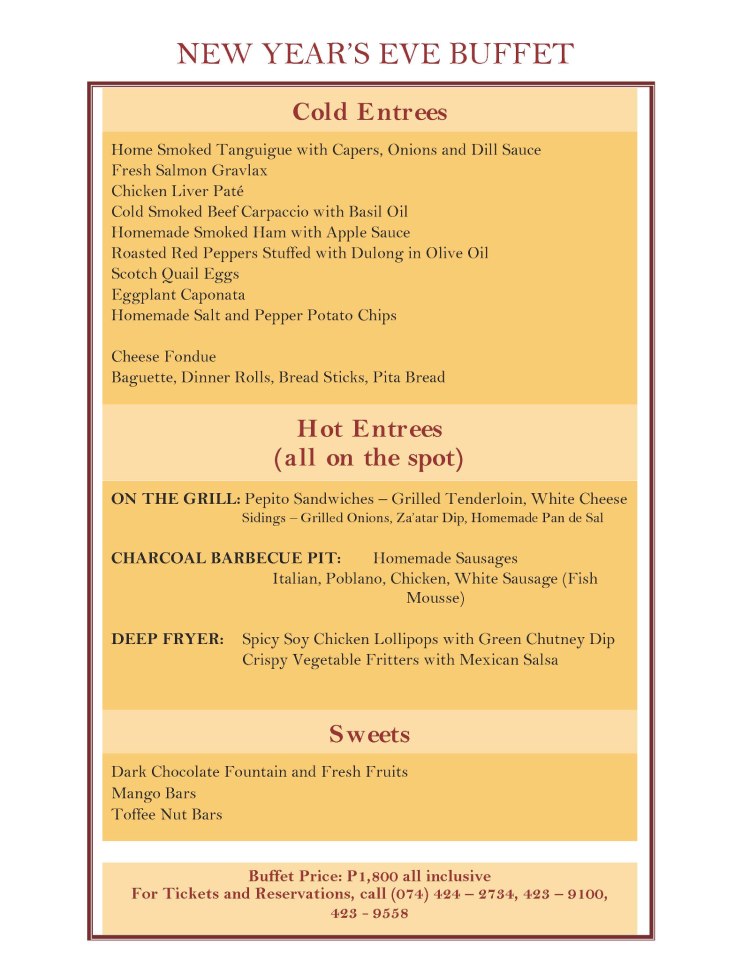 NEW YEAR'S EVE BUFFET

Cold Entrees

Home Smoked Tanguigue with Capers, Onions and Dill Sauce
Fresh Salmon Gravlax
Chicken Liver Paté
Cold Smoked Beef Carpaccio with Basil Oil
Homemade Smoked Ham with Apple Sauce
Roasted Red Peppers Stuffed with Dulong in Olive Oil
Scotch Quail Eggs
Eggplant Caponata
Homemade Salt and Pepper Potato Chips

Cheese Fondue
Baguette, Dinner Rolls, Bread Sticks, Pita Bread

Hot Entrees
(all on the spot)

ON THE GRILL: Pepito Sandwiches – Grilled Tenderloin, White Cheese
Sidings – Grilled Onions, Za'atar Dip, Homemade Pan de Sal

CHARCOAL BARBECUE PIT: Homemade Sausages
Italian, Poblano, Chicken, White Sausage (Fish Mousse)

DEEP FRYER: Spicy Soy Chicken Lollipops with Green Chutney Dip
Crispy Vegetable Fritters with Mexican Salsa

Sweets

Dark Chocolate Fountain and Fresh Fruits
Mango Bars
Toffee Nut Bars

Buffet Price: P1,800 all inclusive
For Tickets and Reservations, call (074) 424 – 2734, 423 – 9100, 423 - 9558